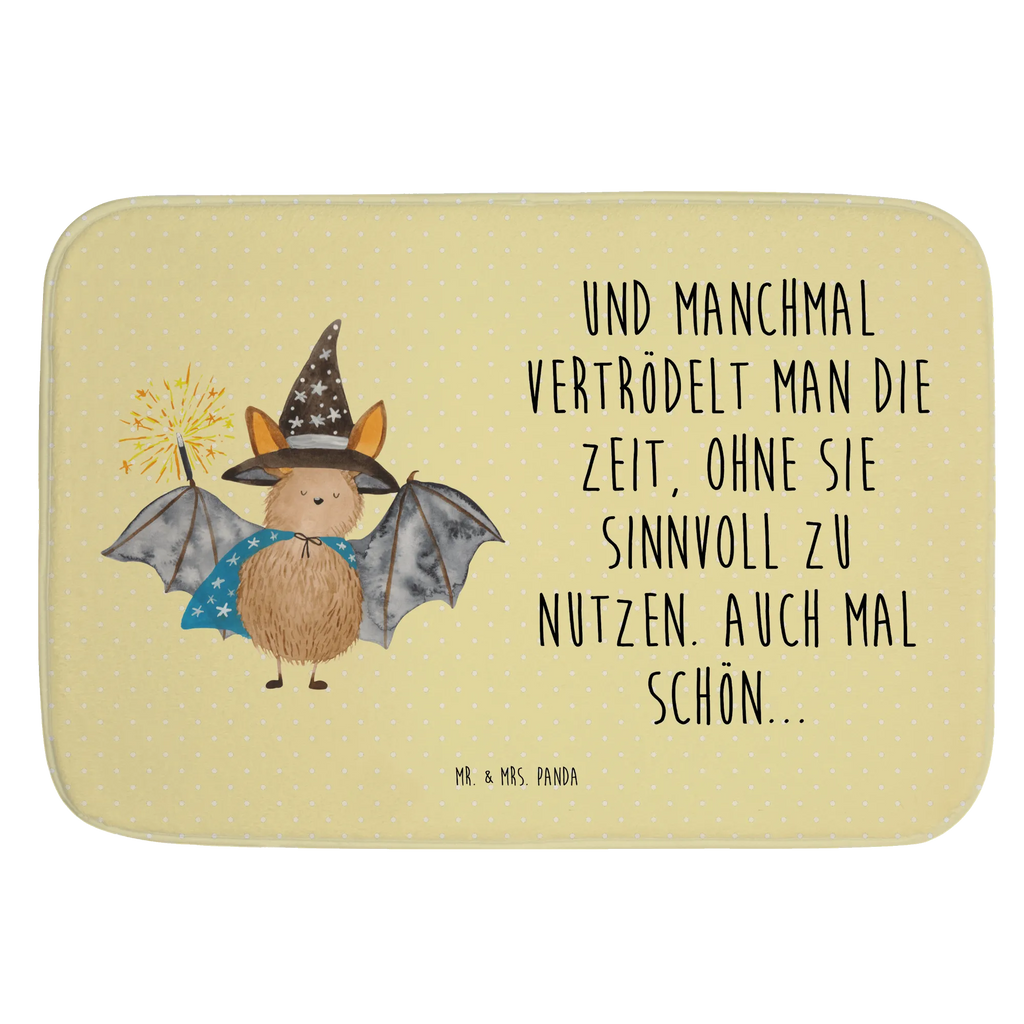 UND MANCHMAL VERTRÖDELT MAN DIE ZEIT, OHNE SIE SINNVOLL ZU NUTZEN. AUCH MAL SCHÖN...

MR. & MRS. PANDA